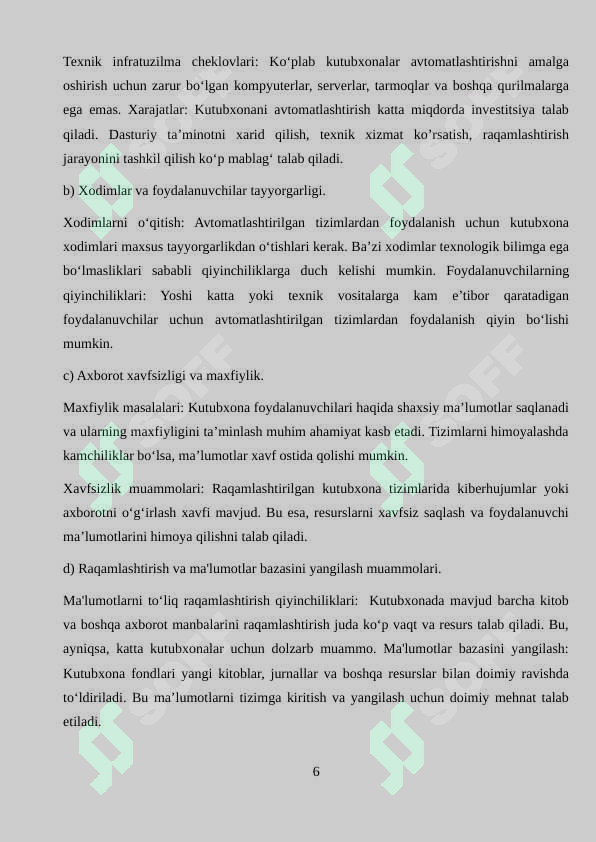 Texnik infratuzilma cheklovlari: Ko‘plab kutubxonalar avtomatlashtirishni amalga oshirish uchun zarur bo‘lgan kompyuterlar, serverlar, tarmoqlar va boshqa qurilmalarga ega emas. Xarajatlar: Kutubxonani avtomatlashtirish katta miqdorda investitsiya talab qiladi. Dasturiy ta’minotni xarid qilish, texnik xizmat ko’rsatish, raqamlashtirish jarayonini tashkil qilish ko‘p mablag‘ talab qiladi.

b) Xodimlar va foydalanuvchilar tayyorgarligi.

Xodimlarni o‘qitish: Avtomatlashtirilgan tizimlardan foydalanish uchun kutubxona xodimlari maxsus tayyorgarlikdan o‘tishlari kerak. Ba’zi xodimlar texnologik bilimga ega bo‘lmasliklari sababli qiyinchiliklarga duch kelishi mumkin. Foydalanuvchilarning qiyinchiliklari: Yoshi katta yoki texnik vositalarga kam e’tibor qaratadigan foydalanuvchilar uchun avtomatlashtirilgan tizimlardan foydalanish qiyin bo‘lishi mumkin.

c) Axborot xavfsizligi va maxfiylik.

Maxfiylik masalalari: Kutubxona foydalanuvchilari haqida shaxsiy ma’lumotlar saqlanadi va ularning maxfiyligini ta’minlash muhim ahamiyat kasb etadi. Tizimlarni himoyalashda kamchiliklar bo‘lsa, ma’lumotlar xavf ostida qolishi mumkin.

Xavfsizlik muammolari: Raqamlashtirilgan kutubxona tizimlarida kiberhujumlar yoki axborotni o‘g‘irlash xavfi mavjud. Bu esa, resurslarni xavfsiz saqlash va foydalanuvchi ma’lumotlarini himoya qilishni talab qiladi.

d) Raqamlashtirish va ma'lumotlar bazasini yangilash muammolari.

Ma'lumotlarni to‘liq raqamlashtirish qiyinchiliklari: Kutubxonada mavjud barcha kitob va boshqa axborot manbalarini raqamlashtirish juda ko‘p vaqt va resurs talab qiladi. Bu, ayniqsa, katta kutubxonalar uchun dolzarb muammo. Ma'lumotlar bazasini yangilash: Kutubxona fondlari yangi kitoblar, jurnallar va boshqa resurslar bilan doimiy ravishda to‘ldiriladi. Bu ma’lumotlarni tizimga kiritish va yangilash uchun doimiy mehnat talab etiladi.

6